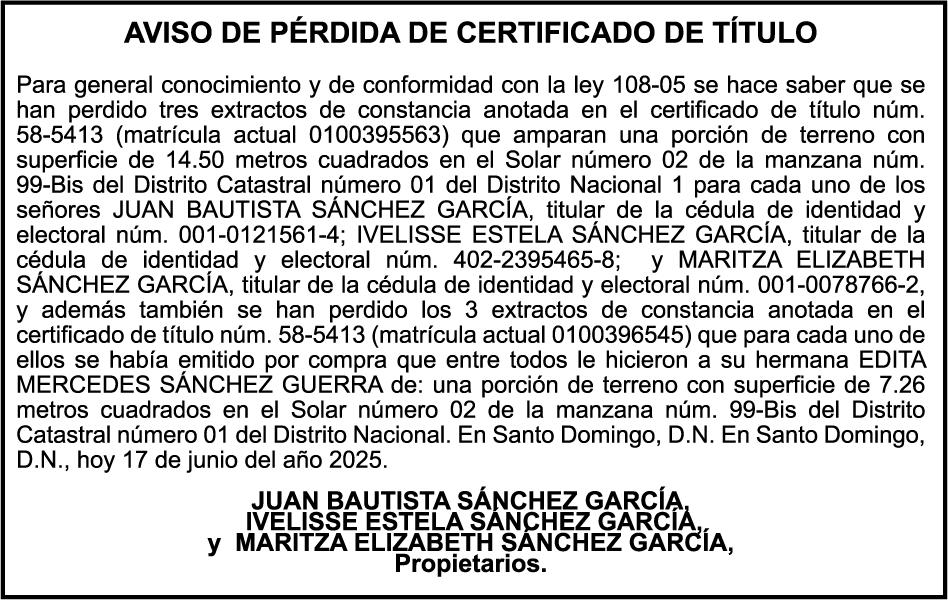 AVISO DE PÉRDIDA DE CERTIFICADO DE TÍTULO

Para general conocimiento y de conformidad con la ley 108-05 se hace saber que se han perdido tres extractos de constancia anotada en el certificado de título núm. 58-5413 (matrícula actual 0100395563) que amparan una porción de terreno con superficie de 14.50 metros cuadrados en el Solar número 02 de la manzana núm. 99-Bis del Distrito Catastral número 01 del Distrito Nacional 1 para cada uno de los señores JUAN BAUTISTA SÁNCHEZ GARCÍA, titular de la cédula de identidad y electoral núm. 001-0121561-4; IVELISSE ESTELA SÁNCHEZ GARCÍA, titular de la cédula de identidad y electoral núm. 402-2395465-8; y MARITZA ELIZABETH SÁNCHEZ GARCÍA, titular de la cédula de identidad y electoral núm. 001-0078766-2, y además también se han perdido los 3 extractos de constancia anotada en el certificado de título núm. 58-5413 (matrícula actual 0100396545) que para cada uno de ellos se había emitido por compra que entre todos le hicieron a su hermana EDITA MERCEDES SÁNCHEZ GUERRA de: una porción de terreno con superficie de 7.26 metros cuadrados en el Solar número 02 de la manzana núm. 99-Bis del Distrito Catastral número 01 del Distrito Nacional. En Santo Domingo, D.N. En Santo Domingo, D.N., hoy 17 de junio del año 2025.

JUAN BAUTISTA SÁNCHEZ GARCÍA,
IVELISSE ESTELA SÁNCHEZ GARCÍA,
y MARITZA ELIZABETH SÁNCHEZ GARCÍA,
Propietarios.